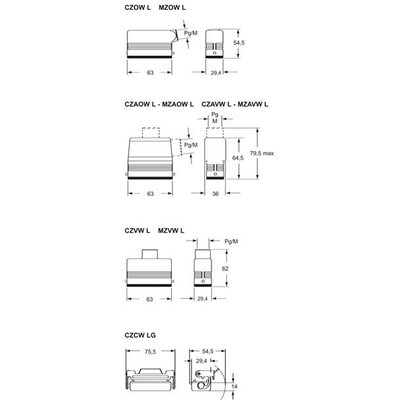 CZOW L MZOW L

Pg/M

54,5

63

29,4

CZAOW L - MZAOW L CZAVW L - MZAVW L

Pg
M

Pg/M

64,5

79,5 max

63

36

CZVW L MZVW L

Pg/M

62

63

29,4

CZCW LG

75,5

54,5

29,4

14